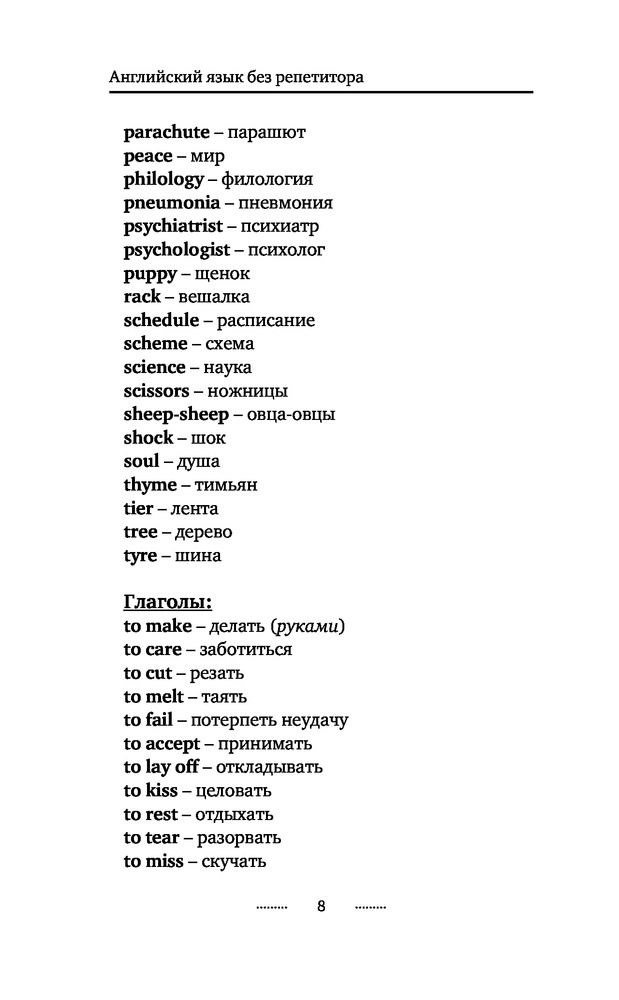 Английский язык без репетитора

parachute – парашют
peace – мир
philology – филология
pneumonia – пневмония
psychiatrist – психиатр
psychologist – психолог
puppy – щенок
rack – вешалка
schedule – расписание
scheme – схема
science – наука
scissors – ножницы
sheep-sheep – овца-овцы
shock – шок
soul – душа
thyme – тимьян
tier – лента
tree – дерево
tyre – шина

Глаголы:
to make – делать (руками)
to care – заботиться
to cut – резать
to melt – таять
to fail – потерпеть неудачу
to accept – принимать
to lay off – откладывать
to kiss – целовать
to rest – отдыхать
to tear – разорвать
to miss – скучать

8